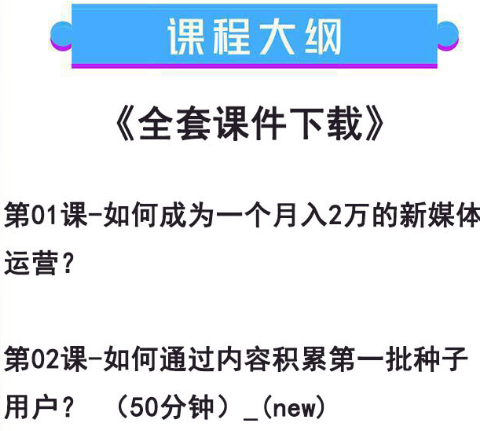 课程大纲

《全套课件下载》

第01课-如何成为一个月入2万的新媒体运营?

第02课-如何通过内容积累第一批种子用户? （50分钟）_(new)